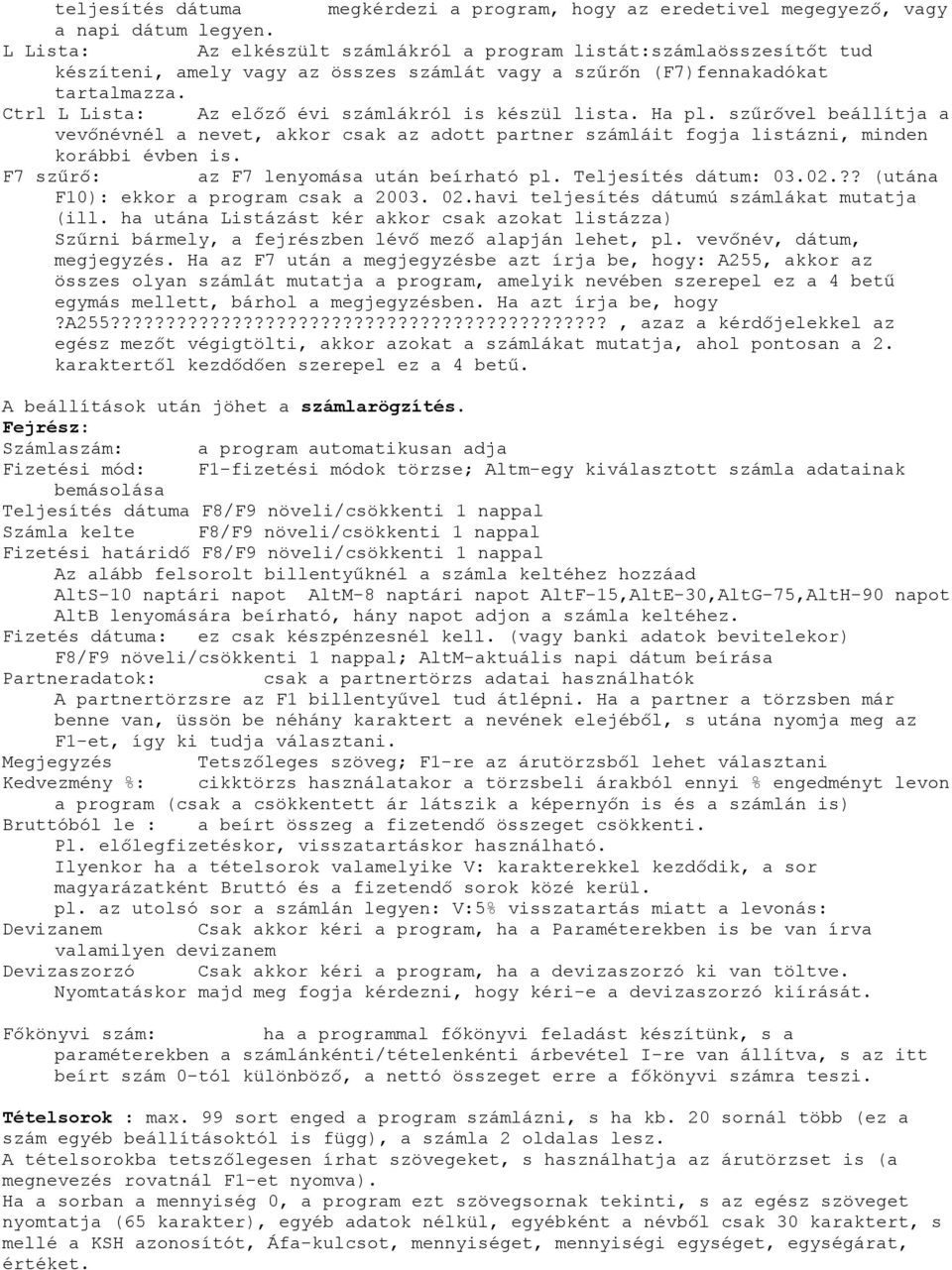 teljesítés dátuma megkérdezi a program, hogy az eredetivel megegyező, vagy a napi dátum legyen.
L Lista: Az elkészült számlákról a program listát:számlaösszesítőt tud készíteni, amely vagy az összes számlát vagy a szűrőn (F7)fennakadókat tartalmazza.
Ctrl L Lista: Az előző évi számlákról is készül lista. Ha pl. szűrővel beállítja a vevőnévnél a nevet, akkor csak az adott partner számláit fogja listázni, minden korábbi évben is.
F7 szűrő: az F7 lenyomása után beírható pl. Teljesítés dátum: 03.02.?? (utána F10): ekkor a program csak a 2003. 02.havi teljesítés dátumú számlákat mutatja (ill. ha utána Listázást kér akkor csak azokat listázza) Szűrni bármely, a fejrészben lévő mező alapján lehet, pl. vevőnév, dátum, megjegyzés. Ha az F7 után a megjegyzésbe azt írja be, hogy: A255, akkor az összes olyan számlát mutatja a program, amelyik nevében szerepel ez a 4 betű egymás mellett, bárhol a megjegyzésben. Ha azt írja be, hogy ?A255????????????????????????????????????????????? , azaz a kérdőjelekkel az egész mezőt végigtölti, akkor azokat a számlákat mutatja, ahol pontosan a 2. karaktertől kezdődően szerepel ez a 4 betű.

A beállítások után jöhet a számlarögzítés.
Fejrész:
Számlaszám: a program automatikusan adja
Fizetési mód: F1-fizetési módok törzse; Altm-egy kiválasztott számla adatainak bemásolása
Teljesítés dátuma F8/F9 növeli/csökkenti 1 nappal
Számla kelte F8/F9 növeli/csökkenti 1 nappal
Fizetési határidő F8/F9 növeli/csökkenti 1 nappal
Az alább felsorolt billentyűknél a számla keltéhez hozzáad AltS-10 naptári napot AltM-8 naptári napot AltF-15,AltE-30,AltG-75,AltH-90 napot AltB lenyomására beírható, hány napot adjon a számla keltéhez.
Fizetés dátuma: ez csak készpénzesnél kell. (vagy banki adatok bevitelekor) F8/F9 növeli/csökkenti 1 nappal; AltM-aktuális napi dátum beírása
Partneradatok: csak a partnertörzs adatai használhatók
A partnertörzsre az F1 billentyűvel tud átlépni. Ha a partner a törzsben már benne van, üssön be néhány karaktert a nevének elejéből, s utána nyomja meg az F1-et, így ki tudja választani.
Megjegyzés Tetszőleges szöveg; F1-re az árutörzsből lehet választani
Kedvezmény %: cikktörzs használatakor a törzsbeli árakból ennyi % engedményt levon a program (csak a csökkentett ár látszik a képernyőn is és a számlán is)
Bruttóból le : a beírt összeg a fizetendő összeget csökkenti.
Pl. előlegfizetéskor, visszatartáskor használható.
Ilyenkor ha a tételsorok valamelyike V: karakterekkel kezdődik, a sor magyarázatként Bruttó és a fizetendő sorok közé kerül.
pl. az utolsó sor a számlán legyen: V:5% visszatartás miatt a levonás:
Devizanem Csak akkor kéri a program, ha a Paraméterekben is be van írva valamilyen devizanem
Devizaszorzó Csak akkor kéri a program, ha a devizaszorzó ki van töltve. Nyomtatáskor majd meg fogja kérdezni, hogy kéri-e a devizaszorzó kiírását.

Főkönyvi szám: ha a programmal főkönyvi feladást készítünk, s a paraméterekben a számlánkénti/tételenkénti árbevétel I-re van állítva, s az itt beírt szám 0-tól különböző, a nettó összeget erre a főkönyvi számra teszi.

Tételsorok : max. 99 sort enged a program számlázni, s ha kb. 20 sornál több (ez a szám egyéb beállításoktól is függ), a számla 2 oldalas lesz.
A tételsorokba tetszőlegesen írhat szövegeket, s használhatja az árutörzset is (a megnevezés rovatnál F1-et nyomva).
Ha a sorban a mennyiség 0, a program ezt szövegsornak tekinti, s az egész szöveget nyomtatja (65 karakter), egyéb adatok nélkül, egyébként a névből csak 30 karaktert, s mellé a KSH azonosítót, Áfa-kulcsot, mennyiséget, mennyiségi egységet, egységárat, értéket.